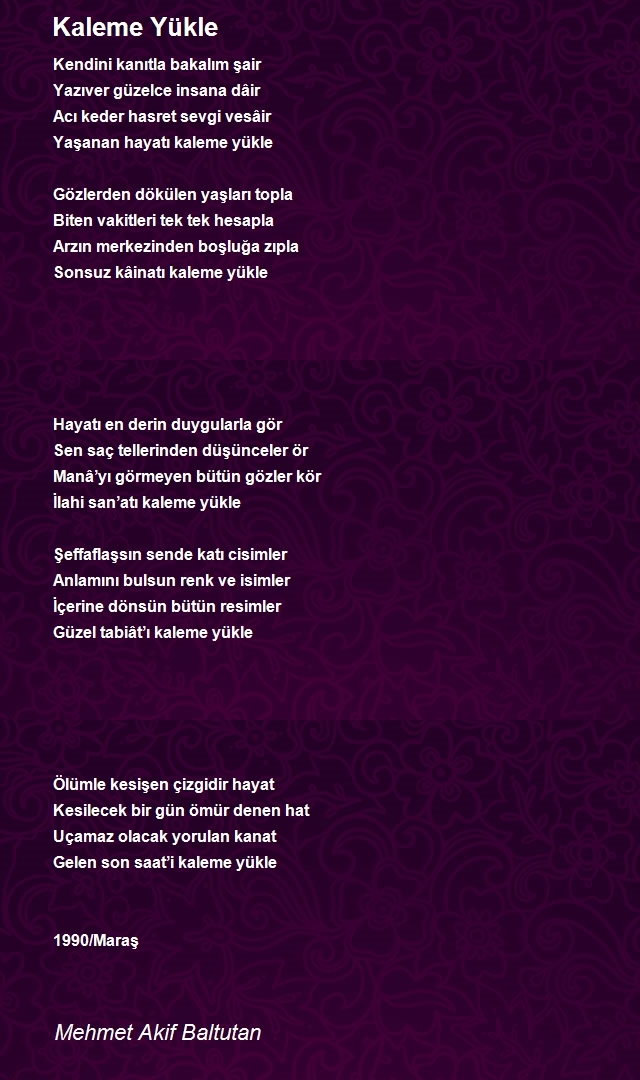 Kaleme Yükle

Kendini kanıtla bakalım şair
Yazıver güzelce insana dâir
Acı keder hasret sevgi vesâir
Yaşanan hayatı kaleme yükle

Gözlerden dökülen yaşları topla
Biten vakitleri tek tek hesapla
Arzın merkezinden boşluğa zıpla
Sonsuz kâinatı kaleme yükle

Hayatı en derin duygularla gör
Sen saç tellerinden düşünceler ör
Manâ'yı görmeyen bütün gözler kör
İlahi san'atı kaleme yükle

Şeffaflaşsın sende katı cisimler
Anlamını bulsun renk ve isimler
İçerine dönsün bütün resimler
Güzel tabiât'ı kaleme yükle

Ölümle kesişen çizgidir hayat
Kesilecek bir gün ömür denen hat
Uçamaz olacak yorulan kanat
Gelen son saat'i kaleme yükle

1990/Maraş

Mehmet Akif Baltutan